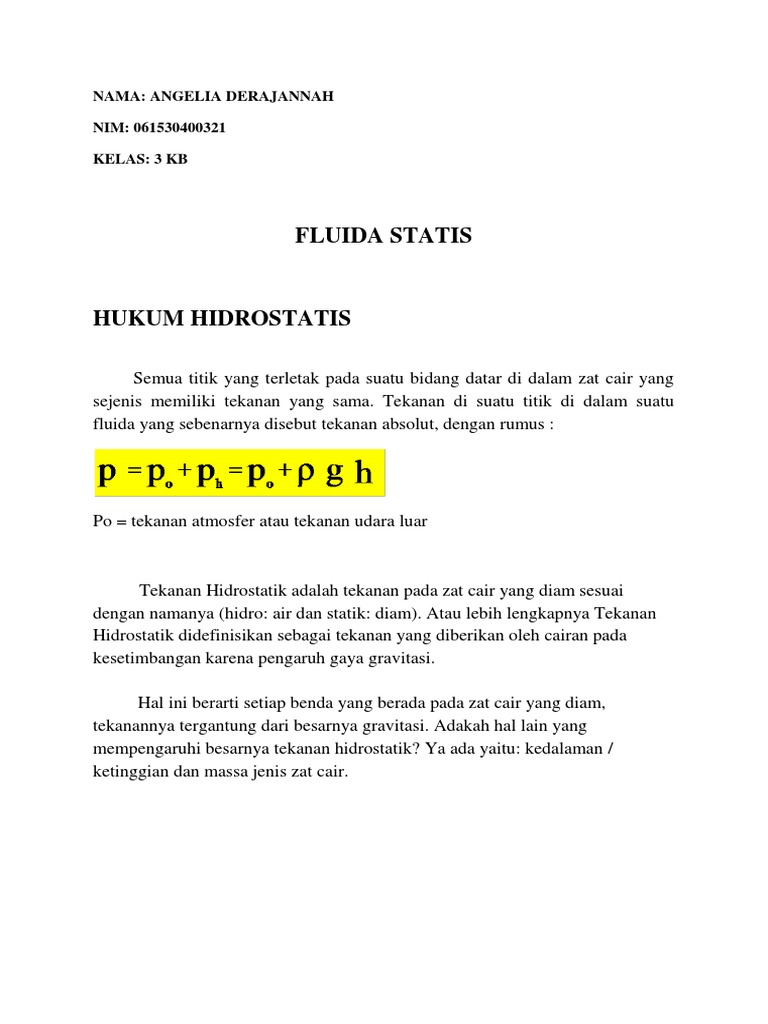 NAMA: ANGELIA DERAJANNAH

NIM: 061530400321

KELAS: 3 KB

FLUIDA STATIS

HUKUM HIDROSTATIS

Semua titik yang terletak pada suatu bidang datar di dalam zat cair yang sejenis memiliki tekanan yang sama. Tekanan di suatu titik di dalam suatu fluida yang sebenarnya disebut tekanan absolut, dengan rumus :

$p = p_o + p_h = p_o + \rho g h$

Po = tekanan atmosfer atau tekanan udara luar

Tekanan Hidrostatik adalah tekanan pada zat cair yang diam sesuai dengan namanya (hidro: air dan statik: diam). Atau lebih lengkapnya Tekanan Hidrostatik didefinisikan sebagai tekanan yang diberikan oleh cairan pada kesetimbangan karena pengaruh gaya gravitasi.

Hal ini berarti setiap benda yang berada pada zat cair yang diam, tekanannya tergantung dari besarnya gravitasi. Adakah hal lain yang mempengaruhi besarnya tekanan hidrostatik? Ya ada yaitu: kedalaman / ketinggian dan massa jenis zat cair.